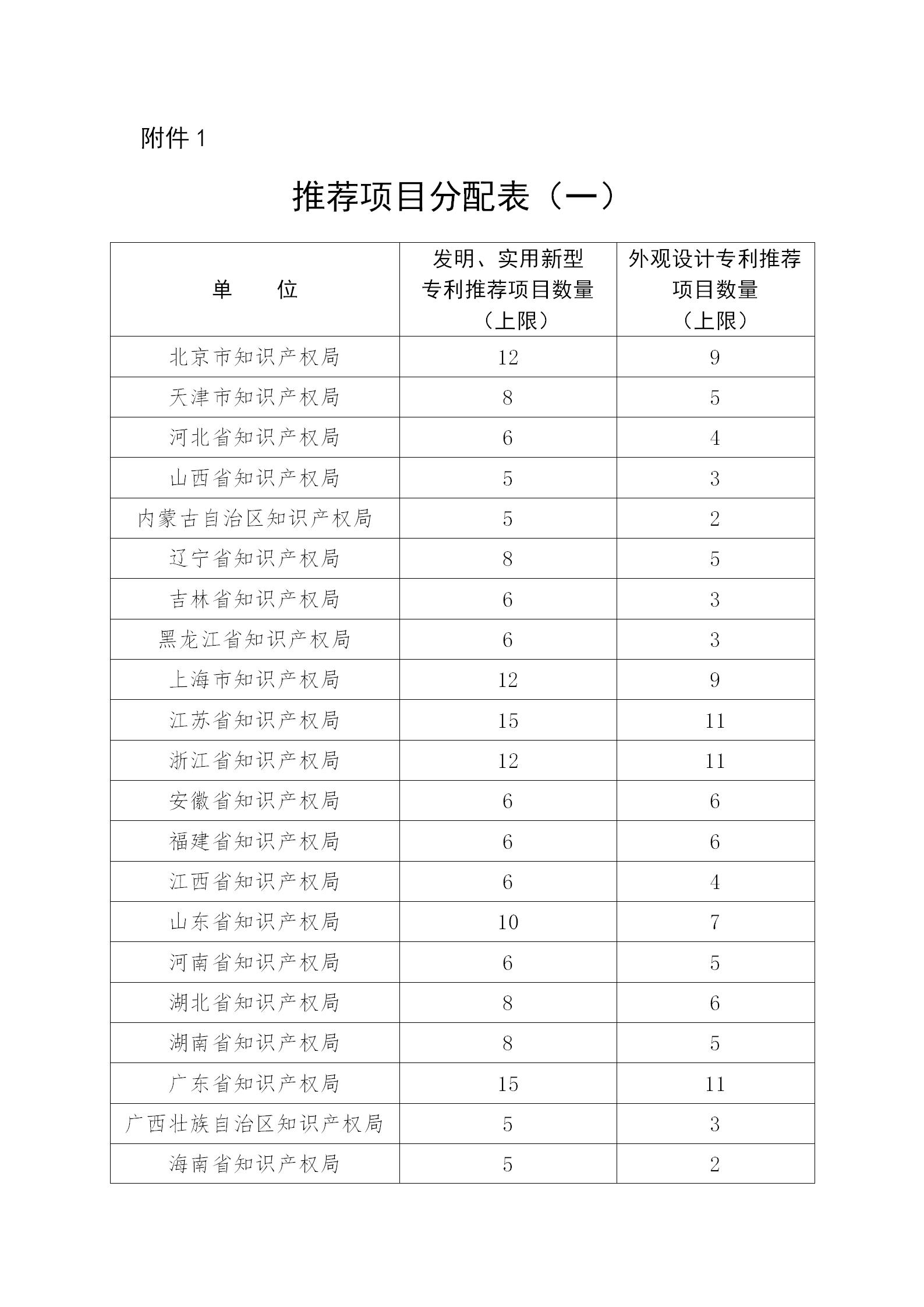 附件 1

推荐项目分配表（一）

| 单　　位 | 发明、实用新型专利推荐项目数量（上限） | 外观设计专利推荐项目数量（上限） |
|---|---|---|
| 北京市知识产权局 | 12 | 9 |
| 天津市知识产权局 | 8 | 5 |
| 河北省知识产权局 | 6 | 4 |
| 山西省知识产权局 | 5 | 3 |
| 内蒙古自治区知识产权局 | 5 | 2 |
| 辽宁省知识产权局 | 8 | 5 |
| 吉林省知识产权局 | 6 | 3 |
| 黑龙江省知识产权局 | 6 | 3 |
| 上海市知识产权局 | 12 | 9 |
| 江苏省知识产权局 | 15 | 11 |
| 浙江省知识产权局 | 12 | 11 |
| 安徽省知识产权局 | 6 | 6 |
| 福建省知识产权局 | 6 | 6 |
| 江西省知识产权局 | 6 | 4 |
| 山东省知识产权局 | 10 | 7 |
| 河南省知识产权局 | 6 | 5 |
| 湖北省知识产权局 | 8 | 6 |
| 湖南省知识产权局 | 8 | 5 |
| 广东省知识产权局 | 15 | 11 |
| 广西壮族自治区知识产权局 | 5 | 3 |
| 海南省知识产权局 | 5 | 2 |